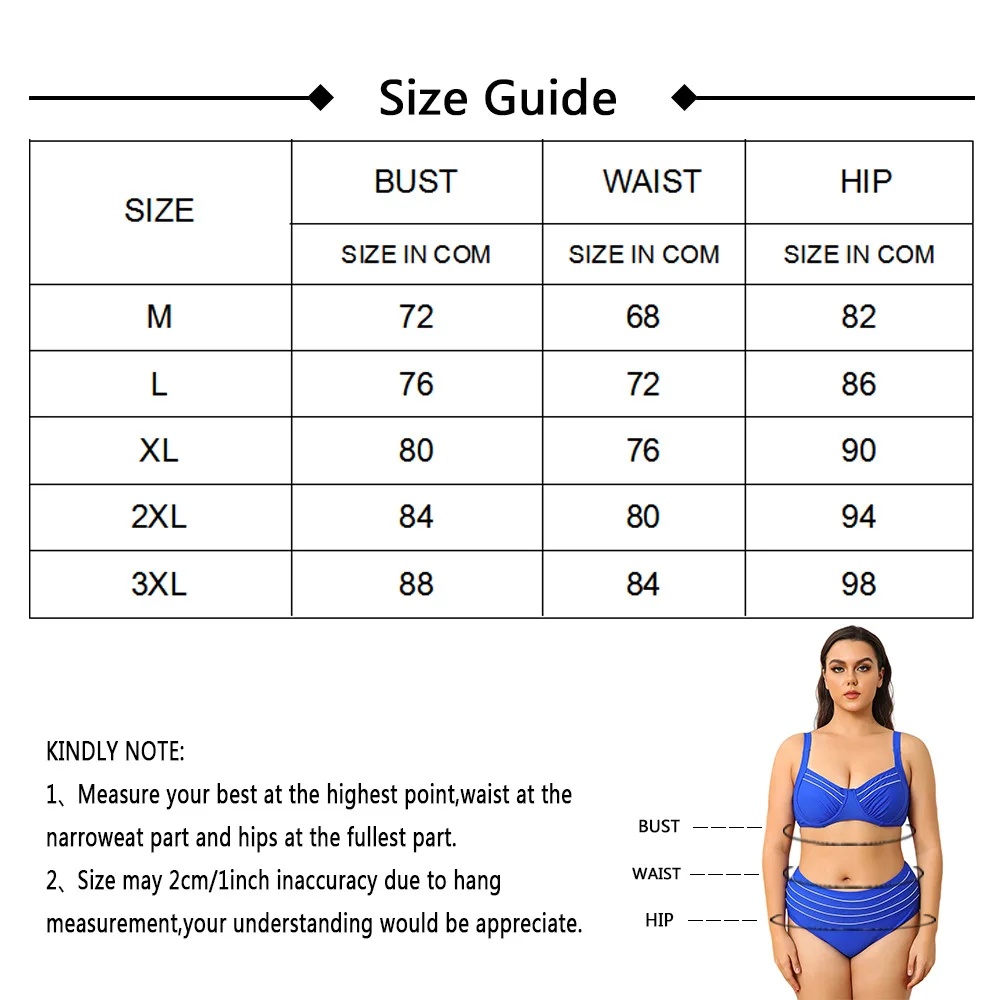 Size Guide

| SIZE | BUST | WAIST | HIP |
|---|---|---|---|
| | SIZE IN COM | SIZE IN COM | SIZE IN COM |
| M | 72 | 68 | 82 |
| L | 76 | 72 | 86 |
| XL | 80 | 76 | 90 |
| 2XL | 84 | 80 | 94 |
| 3XL | 88 | 84 | 98 |

KINDLY NOTE:
1、Measure your best at the highest point,waist at the narroweat part and hips at the fullest part.
2、Size may 2cm/1inch inaccuracy due to hang measurement,your understanding would be appreciate.

BUST
WAIST
HIP